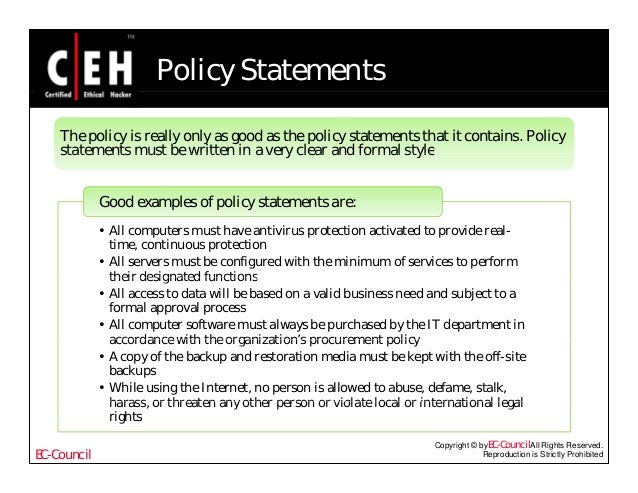 C|EH™
Certified Ethical Hacker

Policy Statements

The policy is really only as good as the policy statements that it contains. Policy statements must be written in a very clear and formal style

Good examples of policy statements are:

• All computers must have antivirus protection activated to provide real-time, continuous protection
• All servers must be configured with the minimum of services to perform their designated functions
• All access to data will be based on a valid business need and subject to a formal approval process
• All computer software must always be purchased by the IT department in accordance with the organization's procurement policy
• A copy of the backup and restoration media must be kept with the off-site backups
• While using the Internet, no person is allowed to abuse, defame, stalk, harass, or threaten any other person or violate local or international legal rights

EC-Council

Copyright © by EC-Council All Rights Reserved. Reproduction is Strictly Prohibited